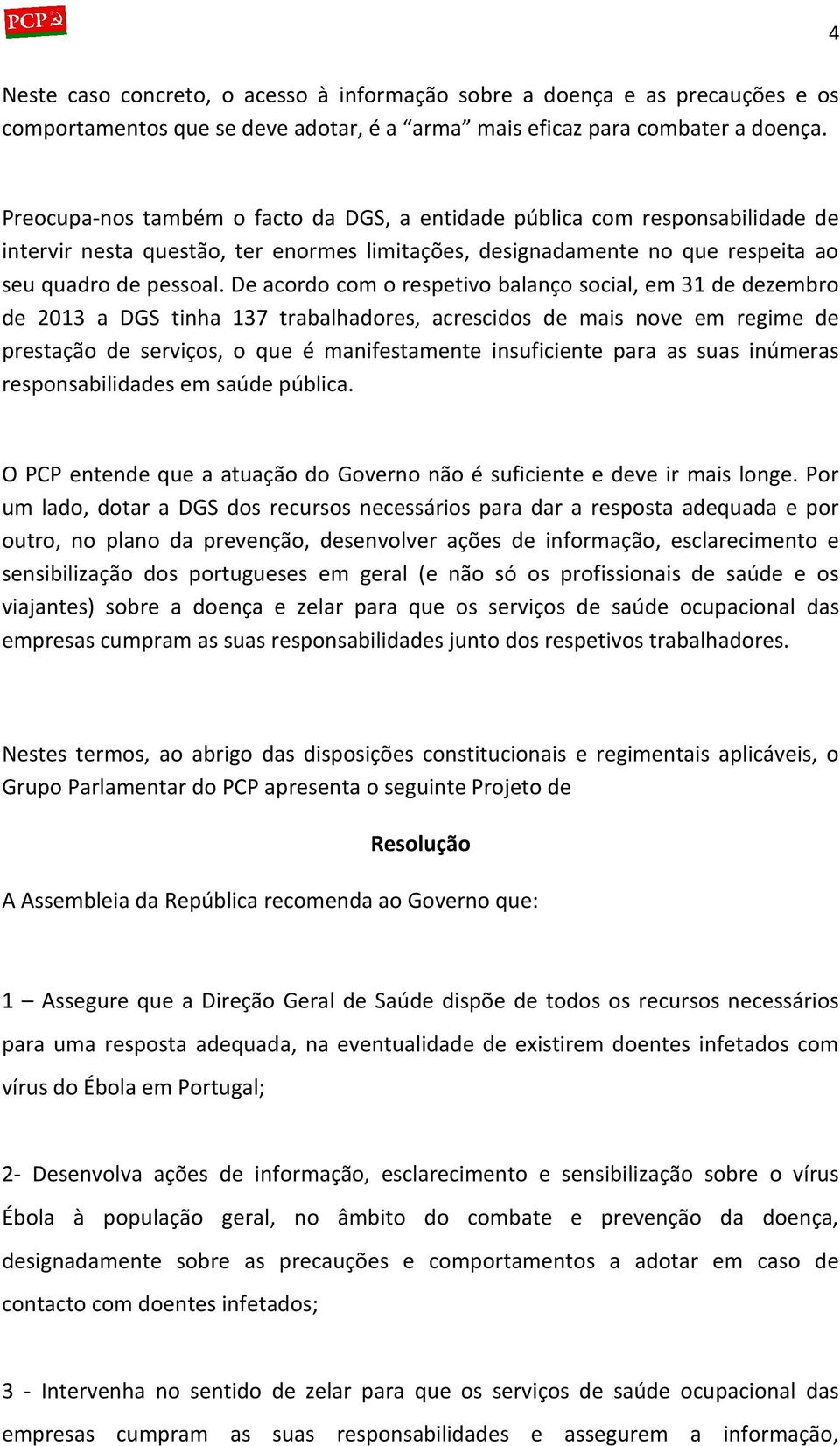 PCP

4

Neste caso concreto, o acesso à informação sobre a doença e as precauções e os comportamentos que se deve adotar, é a “arma” mais eficaz para combater a doença.

Preocupa-nos também o facto da DGS, a entidade pública com responsabilidade de intervir nesta questão, ter enormes limitações, designadamente no que respeita ao seu quadro de pessoal. De acordo com o respetivo balanço social, em 31 de dezembro de 2013 a DGS tinha 137 trabalhadores, acrescidos de mais nove em regime de prestação de serviços, o que é manifestamente insuficiente para as suas inúmeras responsabilidades em saúde pública.

O PCP entende que a atuação do Governo não é suficiente e deve ir mais longe. Por um lado, dotar a DGS dos recursos necessários para dar a resposta adequada e por outro, no plano da prevenção, desenvolver ações de informação, esclarecimento e sensibilização dos portugueses em geral (e não só os profissionais de saúde e os viajantes) sobre a doença e zelar para que os serviços de saúde ocupacional das empresas cumpram as suas responsabilidades junto dos respetivos trabalhadores.

Nestes termos, ao abrigo das disposições constitucionais e regimentais aplicáveis, o Grupo Parlamentar do PCP apresenta o seguinte Projeto de

Resolução

A Assembleia da República recomenda ao Governo que:

1 – Assegure que a Direção Geral de Saúde dispõe de todos os recursos necessários para uma resposta adequada, na eventualidade de existirem doentes infetados com vírus do Ébola em Portugal;

2- Desenvolva ações de informação, esclarecimento e sensibilização sobre o vírus Ébola à população geral, no âmbito do combate e prevenção da doença, designadamente sobre as precauções e comportamentos a adotar em caso de contacto com doentes infetados;

3 - Intervenha no sentido de zelar para que os serviços de saúde ocupacional das empresas cumpram as suas responsabilidades e assegurem a informação,